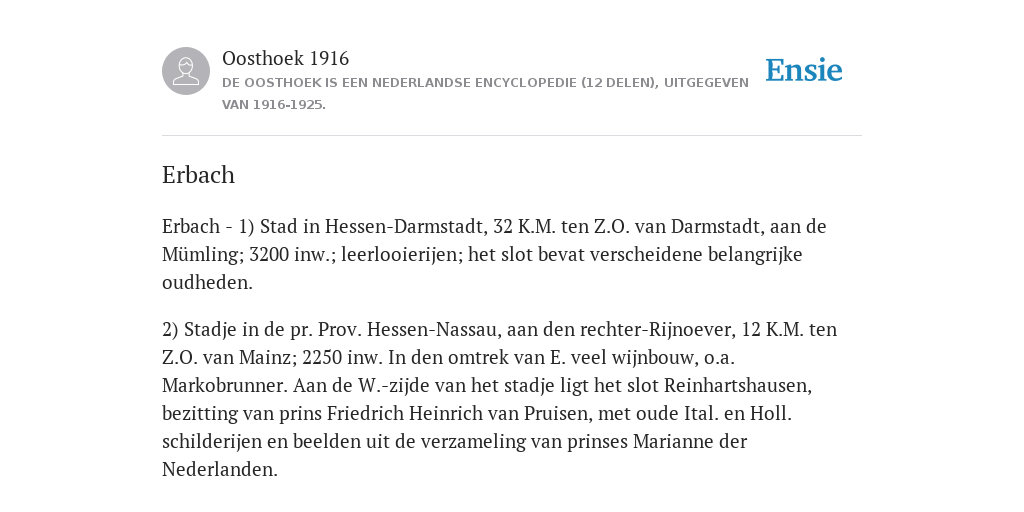 Oosthoek 1916
DE OOSTHOEK IS EEN NEDERLANDSE ENCYCLOPEDIE (12 DELEN), UITGEGEVEN VAN 1916-1925.

Ensie

Erbach

Erbach - 1) Stad in Hessen-Darmstadt, 32 K.M. ten Z.O. van Darmstadt, aan de Mümling; 3200 inw.; leerlooierijen; het slot bevat verscheidene belangrijke oudheden.

2) Stadje in de pr. Prov. Hessen-Nassau, aan den rechter-Rijnoever, 12 K.M. ten Z.O. van Mainz; 2250 inw. In den omtrek van E. veel wijnbouw, o.a. Markobrunner. Aan de W.-zijde van het stadje ligt het slot Reinhartshausen, bezitting van prins Friedrich Heinrich van Pruisen, met oude Ital. en Holl. schilderijen en beelden uit de verzameling van prinses Marianne der Nederlanden.